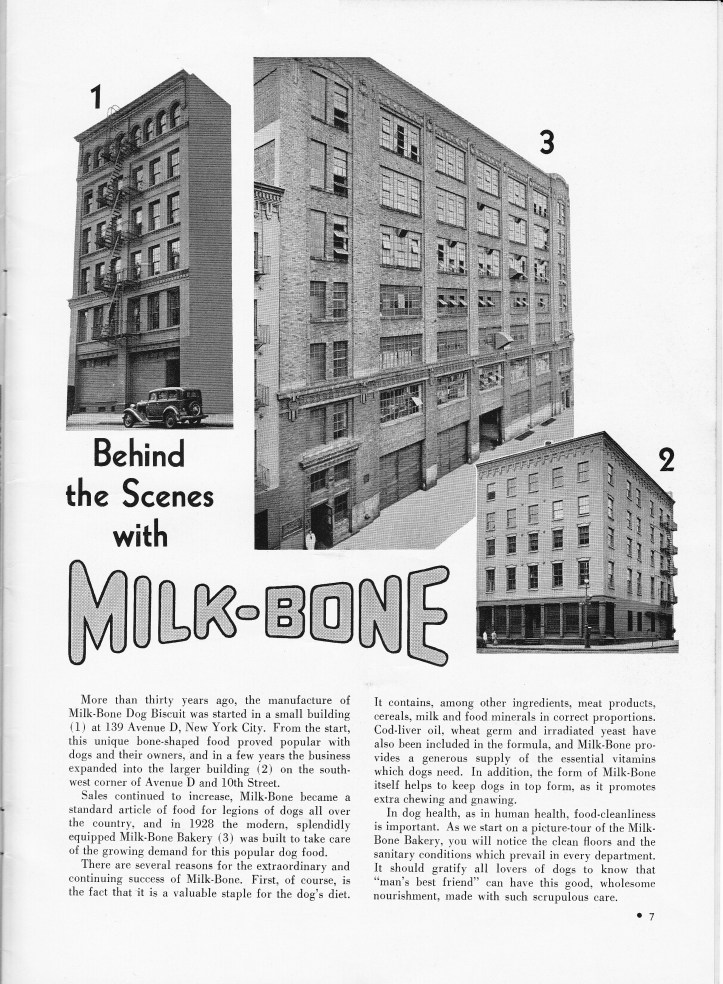 1

3

2

Behind the Scenes with

MILK-BONE

More than thirty years ago, the manufacture of Milk-Bone Dog Biscuit was started in a small building (1) at 139 Avenue D, New York City. From the start, this unique bone-shaped food proved popular with dogs and their owners, and in a few years the business expanded into the larger building (2) on the southwest corner of Avenue D and 10th Street.

Sales continued to increase, Milk-Bone became a standard article of food for legions of dogs all over the country, and in 1928 the modern, splendidly equipped Milk-Bone Bakery (3) was built to take care of the growing demand for this popular dog food.

There are several reasons for the extraordinary and continuing success of Milk-Bone. First, of course, is the fact that it is a valuable staple for the dog's diet. It contains, among other ingredients, meat products, cereals, milk and food minerals in correct proportions. Cod-liver oil, wheat germ and irradiated yeast have also been included in the formula, and Milk-Bone provides a generous supply of the essential vitamins which dogs need. In addition, the form of Milk-Bone itself helps to keep dogs in top form, as it promotes extra chewing and gnawing.

In dog health, as in human health, food-cleanliness is important. As we start on a picture-tour of the Milk-Bone Bakery, you will notice the clean floors and the sanitary conditions which prevail in every department. It should gratify all lovers of dogs to know that "man's best friend" can have this good, wholesome nourishment, made with such scrupulous care.

• 7